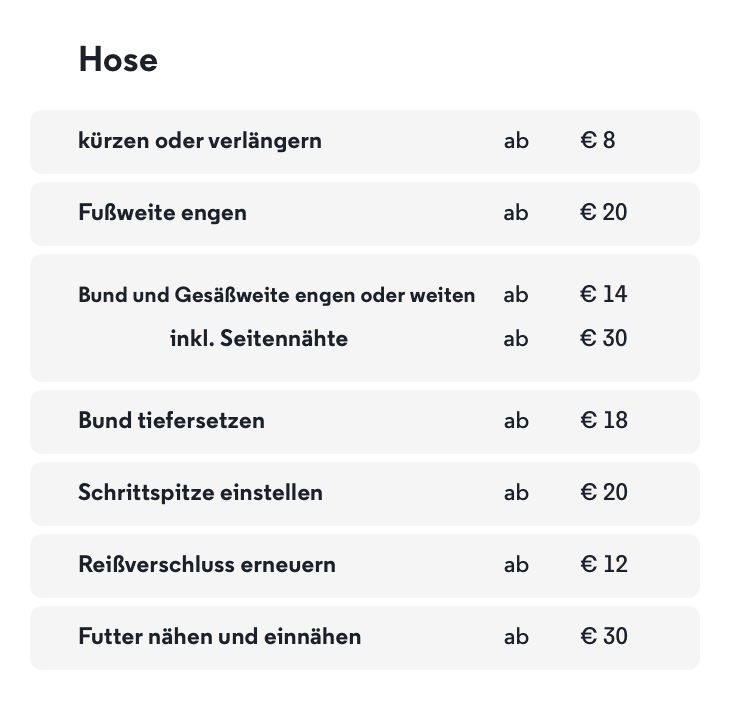 Hose

| | | |
|---|---|---|
| kürzen oder verlängern | ab | € 8 |
| Fußweite engen | ab | € 20 |
| Bund und Gesäßweite engen oder weiten | ab | € 14 |
| inkl. Seitennähte | ab | € 30 |
| Bund tiefersetzen | ab | € 18 |
| Schrittspitze einstellen | ab | € 20 |
| Reißverschluss erneuern | ab | € 12 |
| Futter nähen und einnähen | ab | € 30 |